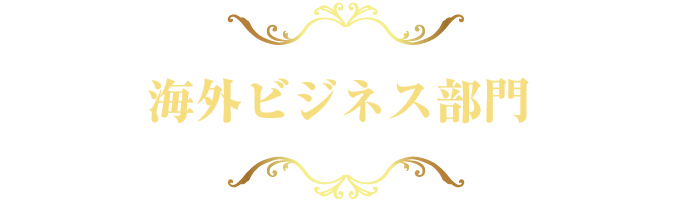 海外ビジネス部門